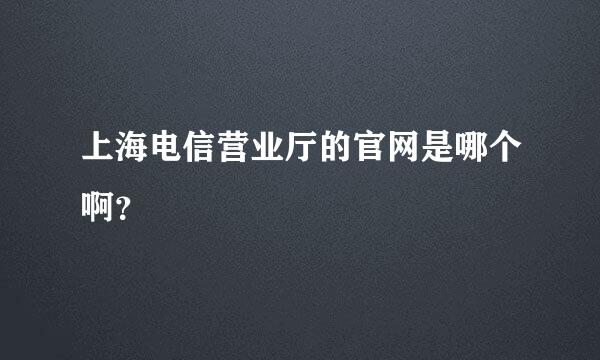 上海电信营业厅的官网是哪个啊?